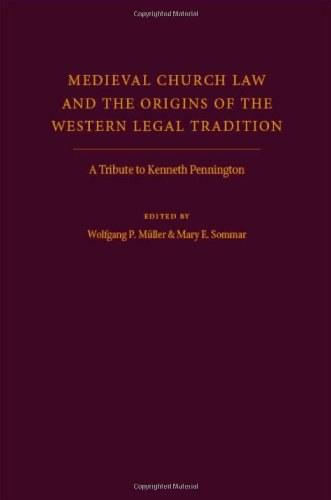 Copyrighted Material

MEDIEVAL CHURCH LAW AND THE ORIGINS OF THE WESTERN LEGAL TRADITION

A Tribute to Kenneth Pennington

EDITED BY

Wolfgang P. Müller & Mary E. Sommar

Copyrighted Material